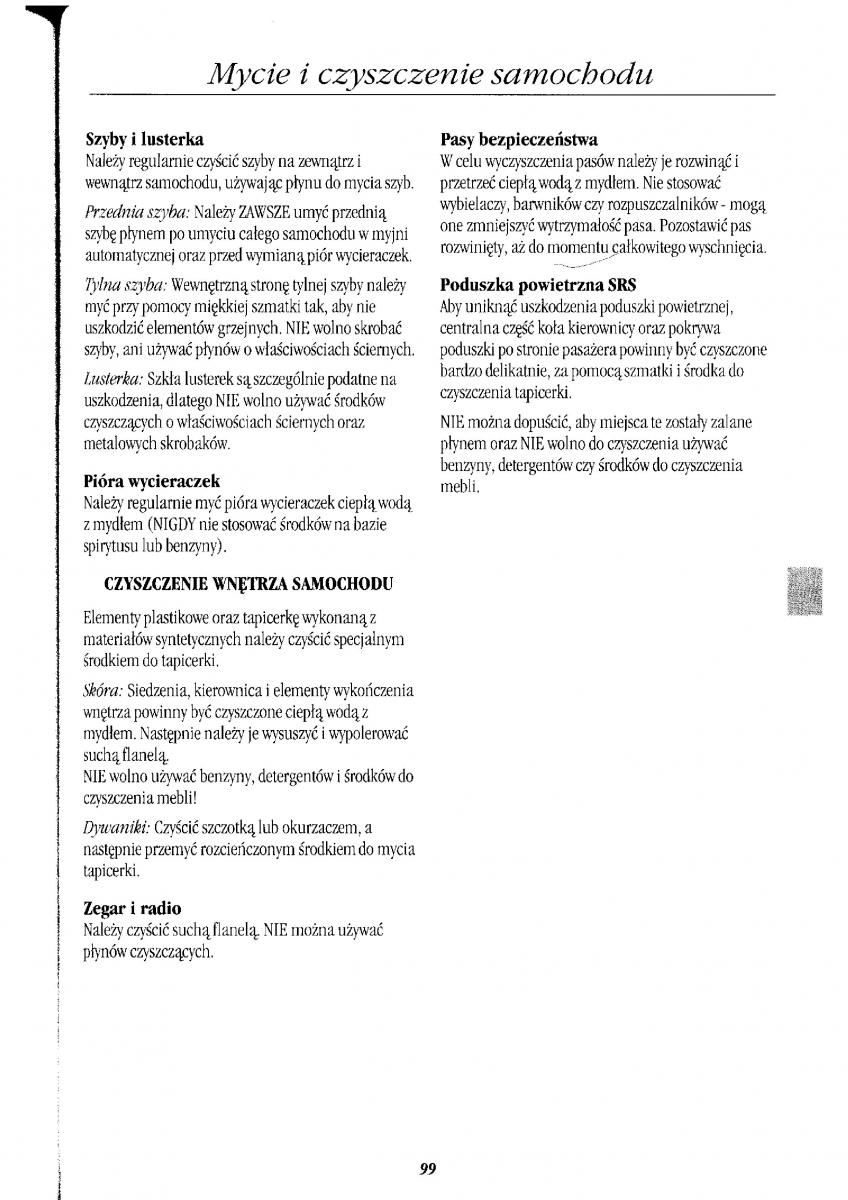 Mycie i czyszczenie samochodu

Szyby i lusterka
Należy regularnie czyścić szyby na zewnątrz i wewnątrz samochodu, używając płynu do mycia szyb.

Przednia szyba: Należy ZAWSZE umyć przednią szybę płynem po umyciu całego samochodu w myjni automatycznej oraz przed wymianą piór wycieraczek.

Tylna szyba: Wewnętrzną stronę tylnej szyby należy myć przy pomocy miękkiej szmatki tak, aby nie uszkodzić elementów grzejnych. NIE wolno skrobać szyby, ani używać płynów o właściwościach ściernych.

Lusterka: Szkła lusterek są szczególnie podatne na uszkodzenia, dlatego NIE wolno używać środków czyszczących o właściwościach ściernych oraz metalowych skrobaków.

Pióra wycieraczek
Należy regularnie myć pióra wycieraczek ciepłą wodą z mydłem (NIGDY nie stosować środków na bazie spirytusu lub benzyny).

CZYSZCZENIE WNĘTRZA SAMOCHODU

Elementy plastikowe oraz tapicerkę wykonaną z materiałów syntetycznych należy czyścić specjalnym środkiem do tapicerki.

Skóra: Siedzenia, kierownica i elementy wykończenia wnętrza powinny być czyszczone ciepłą wodą z mydłem. Następnie należy je wysuszyć i wypolerować suchą flanelą.
NIE wolno używać benzyny, detergentów i środków do czyszczenia mebli!

Dywaniki: Czyścić szczotką lub okurzaczem, a następnie przemyć rozcieńczonym środkiem do mycia tapicerki.

Zegar i radio
Należy czyścić suchą flanelą. NIE można używać płynów czyszczących.

Pasy bezpieczeństwa
W celu wyczyszczenia pasów należy je rozwinąć i przetrzeć ciepłą wodą z mydłem. Nie stosować wybielaczy, barwników czy rozpuszczalników - mogą one zmniejszyć wytrzymałość pasa. Pozostawić pas rozwinięty, aż do momentu całkowitego wyschnięcia.

Poduszka powietrzna SRS
Aby uniknąć uszkodzenia poduszki powietrznej, centralna część koła kierownicy oraz pokrywa poduszki po stronie pasażera powinny być czyszczone bardzo delikatnie, za pomocą szmatki i środka do czyszczenia tapicerki.

NIE można dopuścić, aby miejsca te zostały zalane płynem oraz NIE wolno do czyszczenia używać benzyny, detergentów czy środków do czyszczenia mebli.

99